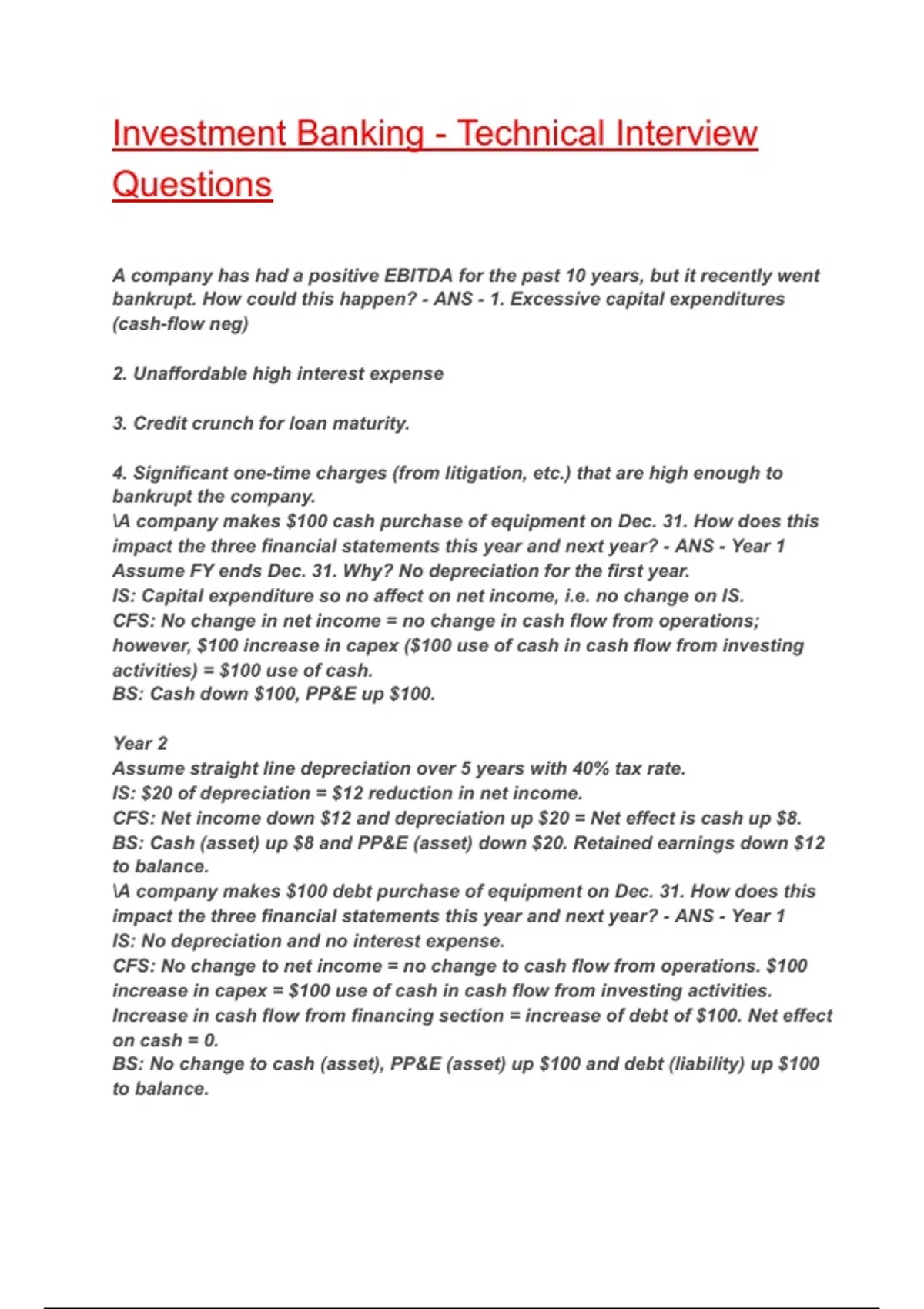 Investment Banking - Technical Interview Questions

A company has had a positive EBITDA for the past 10 years, but it recently went bankrupt. How could this happen? - ANS - 1. Excessive capital expenditures (cash-flow neg)

2. Unaffordable high interest expense

3. Credit crunch for loan maturity.

4. Significant one-time charges (from litigation, etc.) that are high enough to bankrupt the company.
\A company makes \$100 cash purchase of equipment on Dec. 31. How does this impact the three financial statements this year and next year? - ANS - Year 1
Assume FY ends Dec. 31. Why? No depreciation for the first year.
IS: Capital expenditure so no affect on net income, i.e. no change on IS.
CFS: No change in net income = no change in cash flow from operations; however, \$100 increase in capex (\$100 use of cash in cash flow from investing activities) = \$100 use of cash.
BS: Cash down \$100, PP&E up \$100.

Year 2
Assume straight line depreciation over 5 years with 40% tax rate.
IS: \$20 of depreciation = \$12 reduction in net income.
CFS: Net income down \$12 and depreciation up \$20 = Net effect is cash up \$8.
BS: Cash (asset) up \$8 and PP&E (asset) down \$20. Retained earnings down \$12 to balance.
\A company makes \$100 debt purchase of equipment on Dec. 31. How does this impact the three financial statements this year and next year? - ANS - Year 1
IS: No depreciation and no interest expense.
CFS: No change to net income = no change to cash flow from operations. \$100 increase in capex = \$100 use of cash in cash flow from investing activities. Increase in cash flow from financing section = increase of debt of \$100. Net effect on cash = 0.
BS: No change to cash (asset), PP&E (asset) up \$100 and debt (liability) up \$100 to balance.